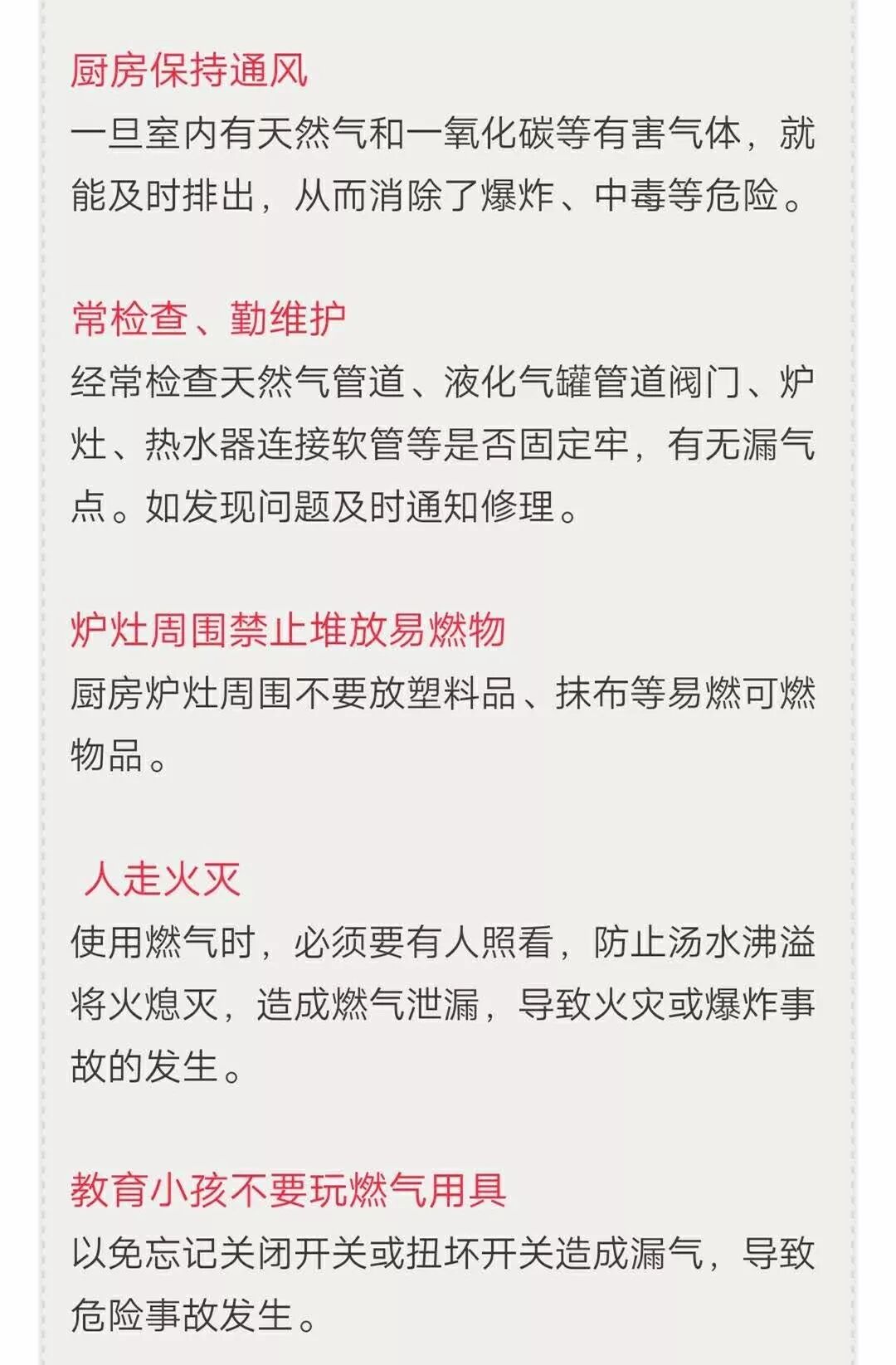 厨房保持通风
一旦室内有天然气和一氧化碳等有害气体，就能及时排出，从而消除了爆炸、中毒等危险。

常检查、勤维护
经常检查天然气管道、液化气罐管道阀门、炉灶、热水器连接软管等是否固定牢，有无漏气点。如发现问题及时通知修理。

炉灶周围禁止堆放易燃物
厨房炉灶周围不要放塑料品、抹布等易燃可燃物品。

人走火灭
使用燃气时，必须要有人照看，防止汤水沸溢将火熄灭，造成燃气泄漏，导致火灾或爆炸事故的发生。

教育小孩不要玩燃气用具
以免忘记关闭开关或扭坏开关造成漏气，导致危险事故发生。